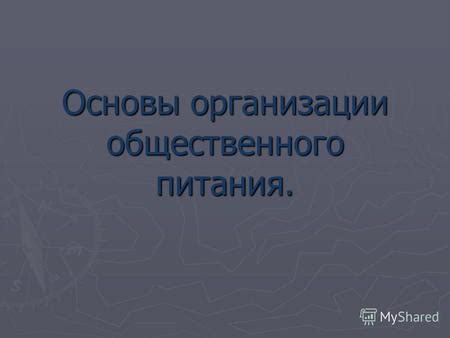 Основы организации общественного питания.

MyShared